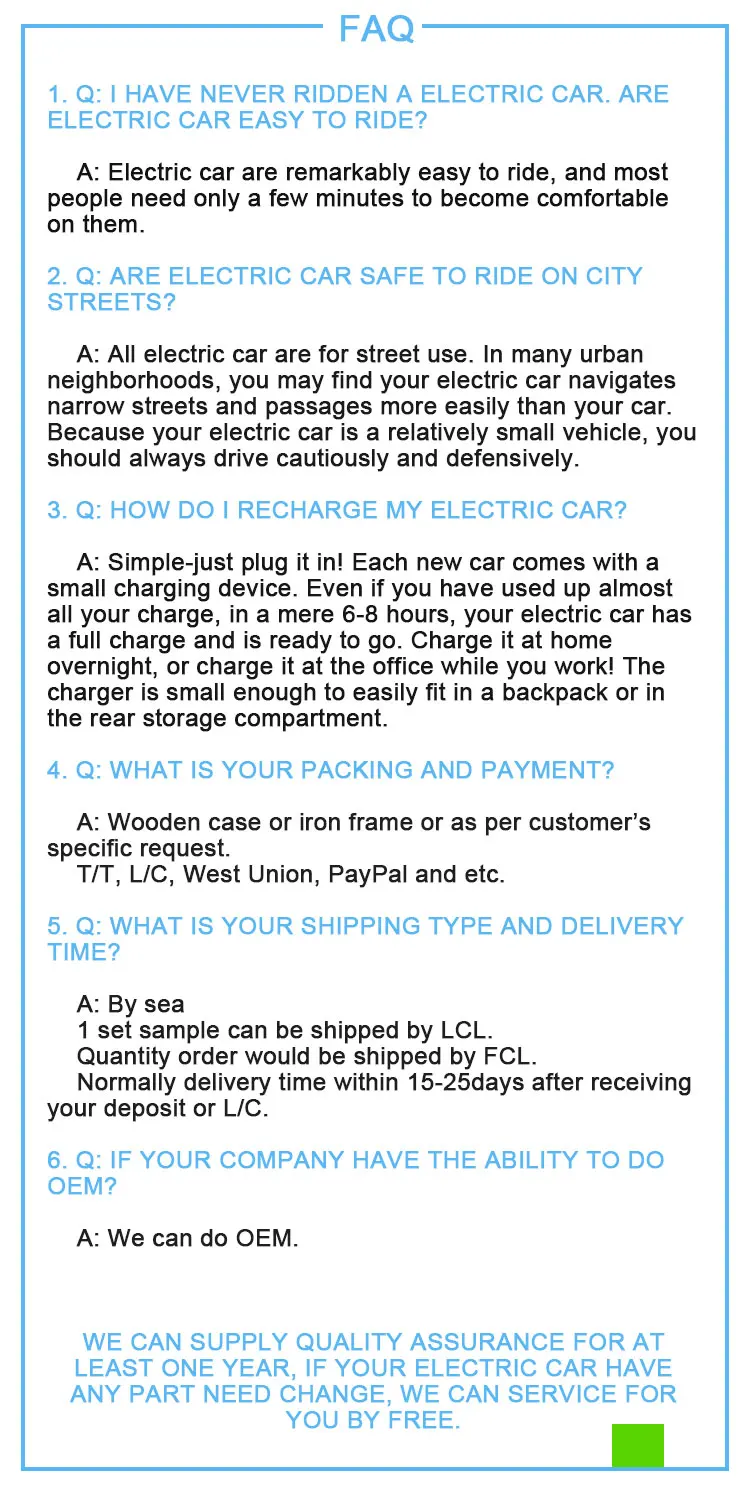 FAQ

1. Q: I HAVE NEVER RIDDEN A ELECTRIC CAR. ARE ELECTRIC CAR EASY TO RIDE?

A: Electric car are remarkably easy to ride, and most people need only a few minutes to become comfortable on them.

2. Q: ARE ELECTRIC CAR SAFE TO RIDE ON CITY STREETS?

A: All electric car are for street use. In many urban neighborhoods, you may find your electric car navigates narrow streets and passages more easily than your car. Because your electric car is a relatively small vehicle, you should always drive cautiously and defensively.

3. Q: HOW DO I RECHARGE MY ELECTRIC CAR?

A: Simple-just plug it in! Each new car comes with a small charging device. Even if you have used up almost all your charge, in a mere 6-8 hours, your electric car has a full charge and is ready to go. Charge it at home overnight, or charge it at the office while you work! The charger is small enough to easily fit in a backpack or in the rear storage compartment.

4. Q: WHAT IS YOUR PACKING AND PAYMENT?

A: Wooden case or iron frame or as per customer's specific request.
T/T, L/C, West Union, PayPal and etc.

5. Q: WHAT IS YOUR SHIPPING TYPE AND DELIVERY TIME?

A: By sea
1 set sample can be shipped by LCL.
Quantity order would be shipped by FCL.
Normally delivery time within 15-25days after receiving your deposit or L/C.

6. Q: IF YOUR COMPANY HAVE THE ABILITY TO DO OEM?

A: We can do OEM.

WE CAN SUPPLY QUALITY ASSURANCE FOR AT LEAST ONE YEAR, IF YOUR ELECTRIC CAR HAVE ANY PART NEED CHANGE, WE CAN SERVICE FOR YOU BY FREE.